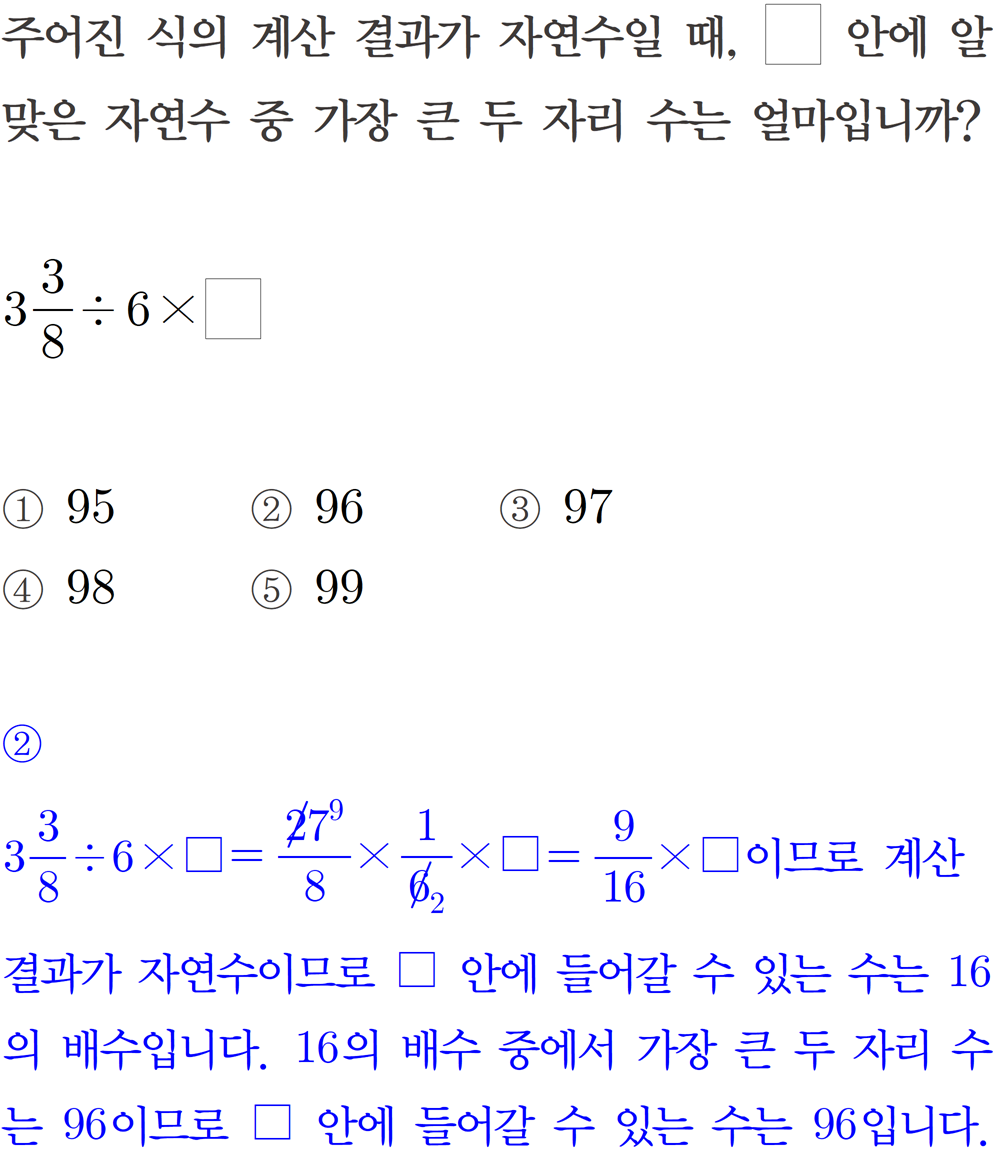 주어진 식의 계산 결과가 자연수일 때, □ 안에 알맞은 자연수 중 가장 큰 두 자리 수는 얼마입니까?

$3\frac{3}{8} \div 6 \times \square$

① 95 ② 96 ③ 97
④ 98 ⑤ 99

②

$3\frac{3}{8} \div 6 \times \square = \frac{\cancel{27}^{9}}{8} \times \frac{1}{\cancel{6}_{2}} \times \square = \frac{9}{16} \times \square$이므로 계산 결과가 자연수이므로 □ 안에 들어갈 수 있는 수는 16의 배수입니다. 16의 배수 중에서 가장 큰 두 자리 수는 96이므로 □ 안에 들어갈 수 있는 수는 96입니다.